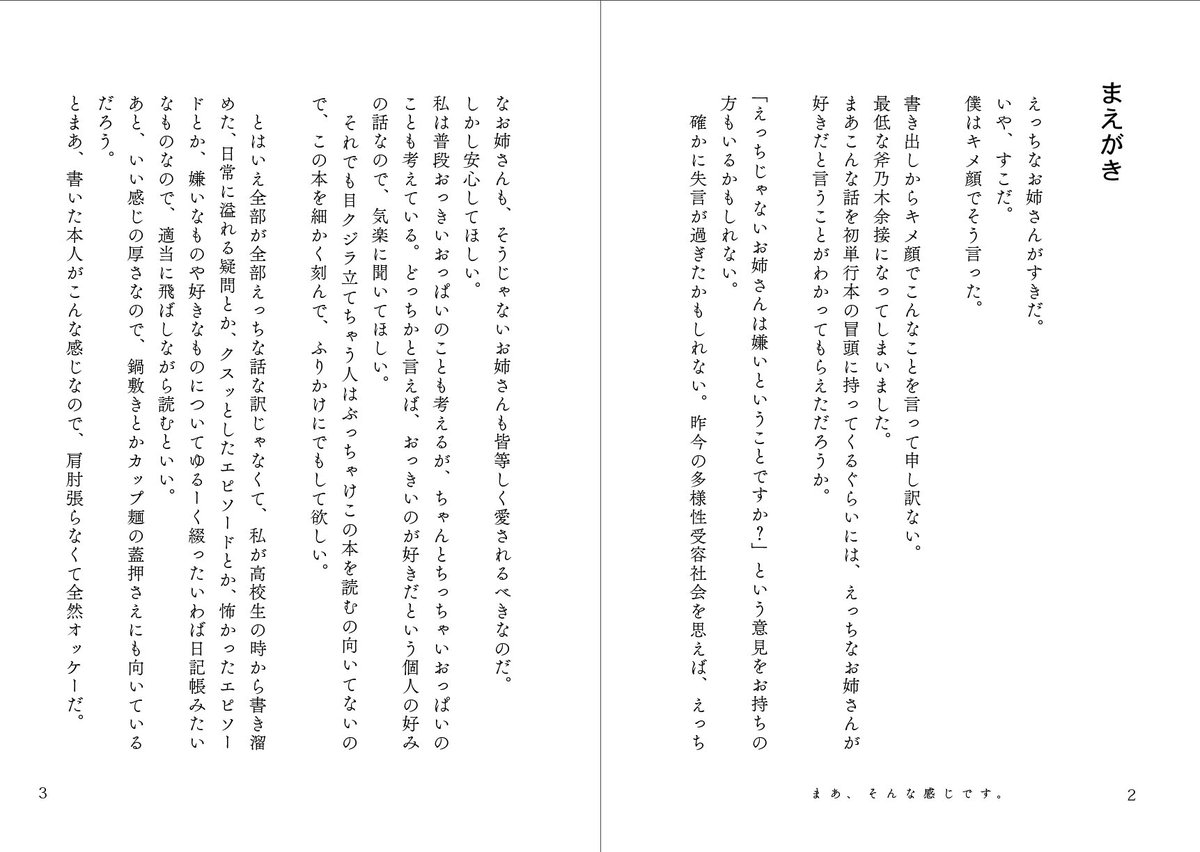 まえがき

えっちなお姉さんがすきだ。

いや、すこだ。

僕はキメ顔でそう言った。

書き出しからキメ顔でこんなことを言って申し訳ない。

最低な斧乃木余接になってしまいました。

まあこんな話を初単行本の冒頭に持ってくるぐらいには、えっちなお姉さんが好きだと言うことがわかってもらえただろうか。

「えっちじゃないお姉さんは嫌いということですか？」という意見をお持ちの方もいるかもしれない。

確かに失言が過ぎたかもしれない。昨今の多様性受容社会を思えば、えっちなお姉さんも、そうじゃないお姉さんも皆等しく愛されるべきなのだ。

しかし安心してほしい。

私は普段おっきいおっぱいのことも考えるが、ちゃんとちっちゃいおっぱいのことも考えている。どっちかと言えば、おっきいのが好きだという個人の好みの話なので、気楽に聞いてほしい。

それでも目クジラ立てちゃう人はぶっちゃけこの本を読むの向いてないので、この本を細かく刻んで、ふりかけにでもして欲しい。

とはいえ全部が全部えっちな話な訳じゃなくて、私が高校生の時から書き溜めた、日常に溢れる疑問とか、クスッとしたエピソードとか、怖かったエピソードとか、嫌いなものや好きなものについてゆるーく綴ったいわば日記帳みたいなものなので、適当に飛ばしながら読むといい。

あと、いい感じの厚さなので、鍋敷きとかカップ麺の蓋押さえにも向いているだろう。

とまあ、書いた本人がこんな感じなので、肩肘張らなくて全然オッケーだ。

まあ、そんな感じです。

2

3